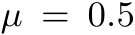 $\mu = 0.5$